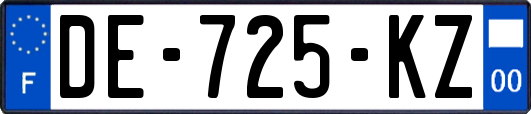 F

DE-725-KZ

00